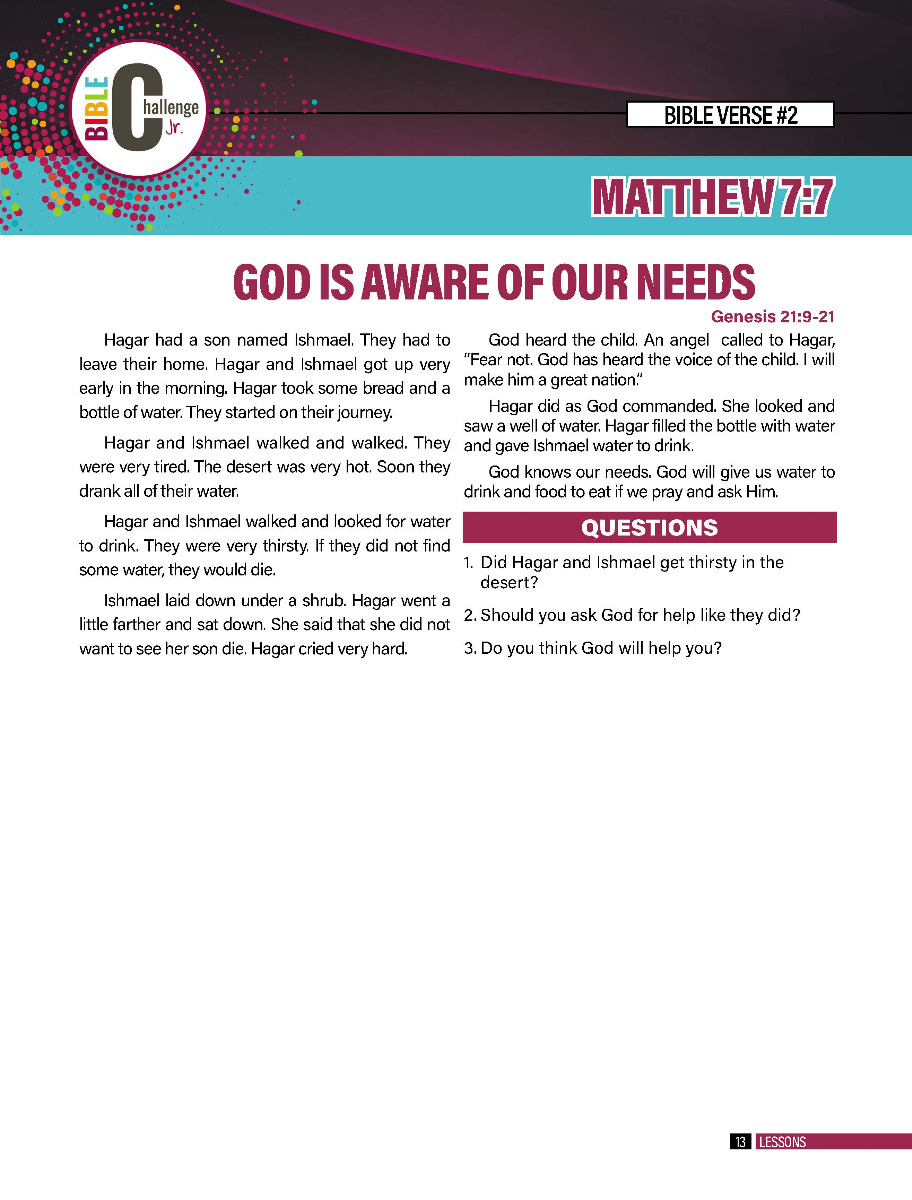 BIBLE Challenge Jr.

BIBLE VERSE #2

MATTHEW 7:7

GOD IS AWARE OF OUR NEEDS

Genesis 21:9-21

Hagar had a son named Ishmael. They had to leave their home. Hagar and Ishmael got up very early in the morning. Hagar took some bread and a bottle of water. They started on their journey.

Hagar and Ishmael walked and walked. They were very tired. The desert was very hot. Soon they drank all of their water.

Hagar and Ishmael walked and looked for water to drink. They were very thirsty. If they did not find some water, they would die.

Ishmael laid down under a shrub. Hagar went a little farther and sat down. She said that she did not want to see her son die. Hagar cried very hard.

God heard the child. An angel called to Hagar, "Fear not. God has heard the voice of the child. I will make him a great nation."

Hagar did as God commanded. She looked and saw a well of water. Hagar filled the bottle with water and gave Ishmael water to drink.

God knows our needs. God will give us water to drink and food to eat if we pray and ask Him.

QUESTIONS

1. Did Hagar and Ishmael get thirsty in the desert?

2. Should you ask God for help like they did?

3. Do you think God will help you?

13 LESSONS